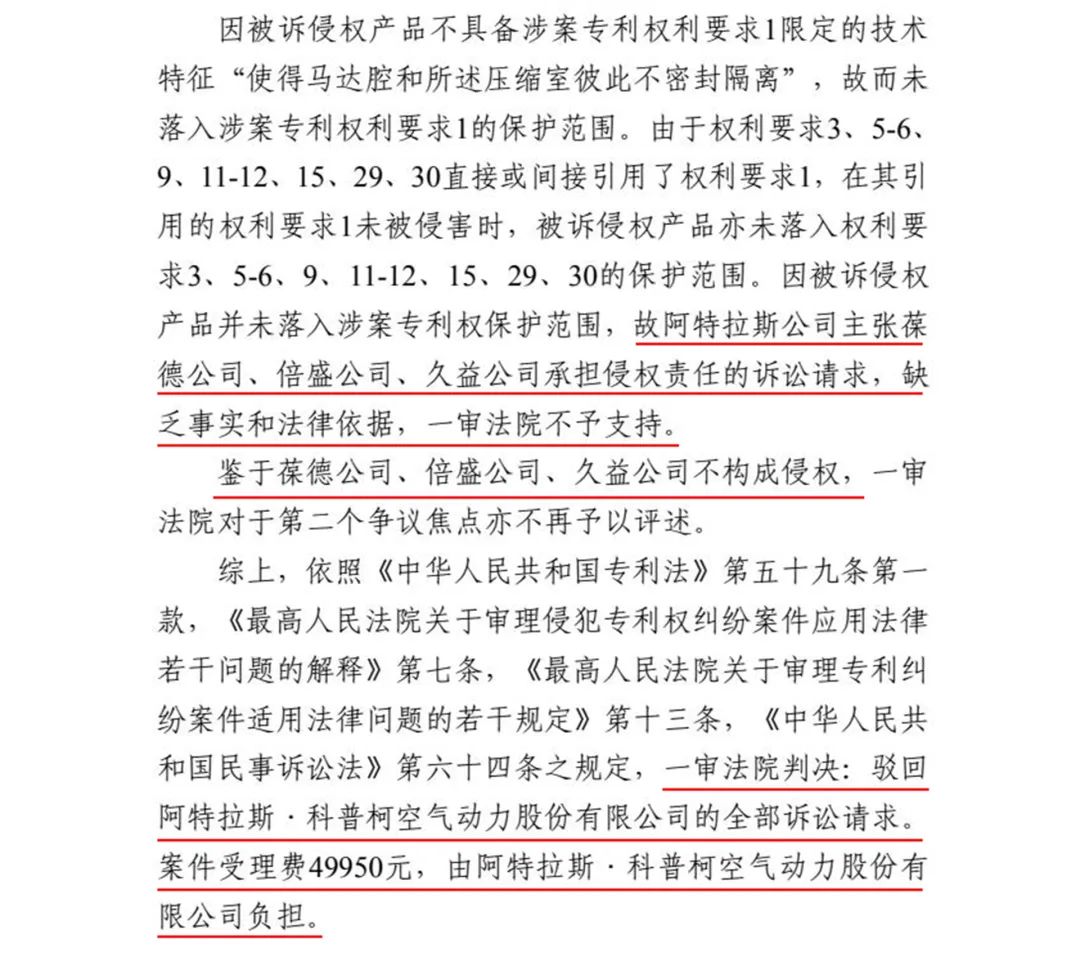 因被诉侵权产品不具备涉案专利权利要求1限定的技术特征“使得马达腔和所述压缩室彼此不密封隔离”，故而未落入涉案专利权利要求1的保护范围。由于权利要求3、5-6、9、11-12、15、29、30直接或间接引用了权利要求1，在其引用的权利要求1未被侵害时，被诉侵权产品亦未落入权利要求3、5-6、9、11-12、15、29、30的保护范围。因被诉侵权产品并未落入涉案专利权保护范围，故阿特拉斯公司主张葆德公司、倍盛公司、久益公司承担侵权责任的诉讼请求，缺乏事实和法律依据，一审法院不予支持。

鉴于葆德公司、倍盛公司、久益公司不构成侵权，一审法院对于第二个争议焦点亦不再予以评述。

综上，依照《中华人民共和国专利法》第五十九条第一款，《最高人民法院关于审理侵犯专利权纠纷案件应用法律若干问题的解释》第七条，《最高人民法院关于审理专利纠纷案件适用法律问题的若干规定》第十三条，《中华人民共和国民事诉讼法》第六十四条之规定，一审法院判决：驳回阿特拉斯·科普柯空气动力股份有限公司的全部诉讼请求。案件受理费49950元，由阿特拉斯·科普柯空气动力股份有限公司负担。